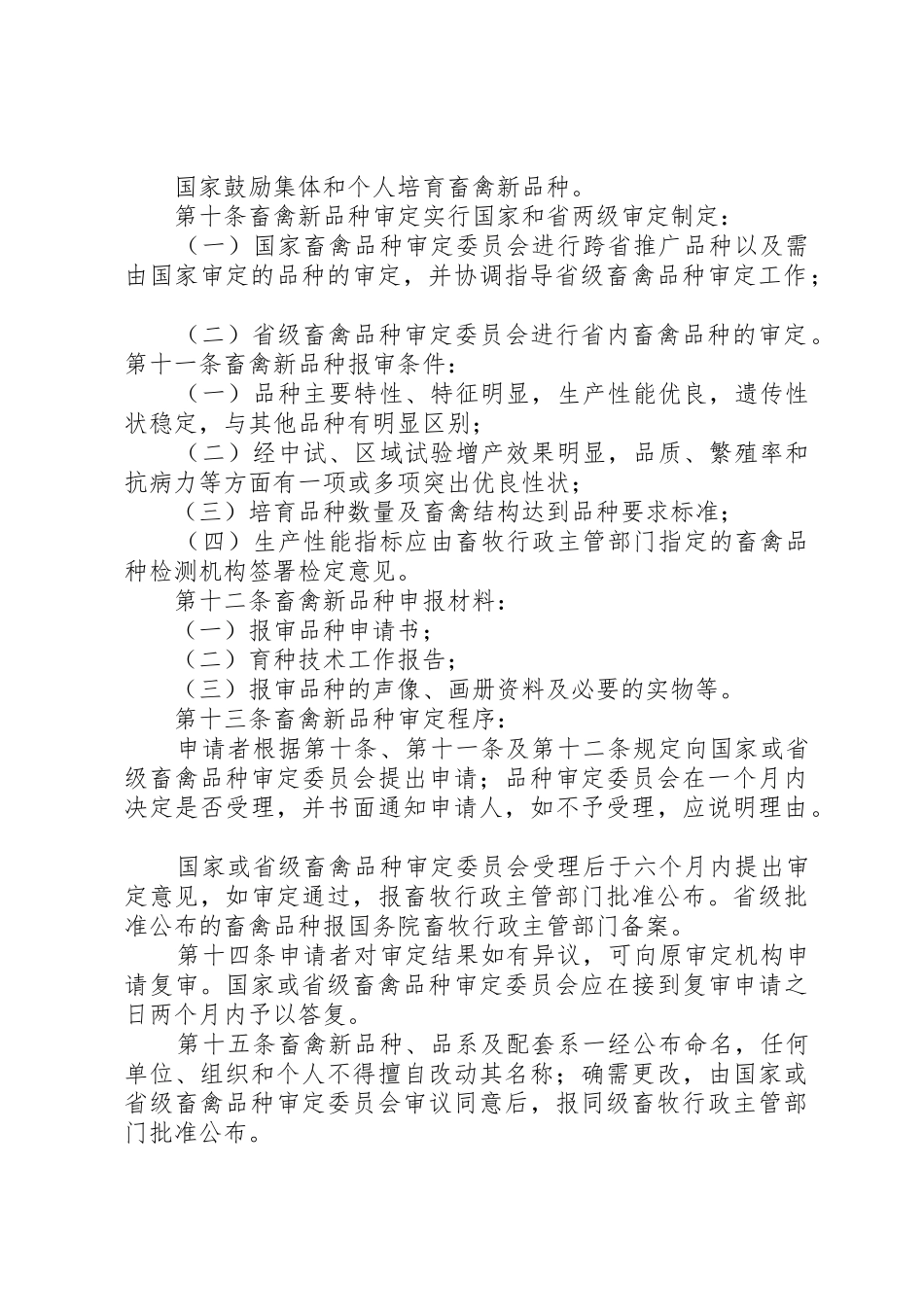 国家鼓励集体和个人培育畜禽新品种。

第十条畜禽新品种审定实行国家和省两级审定制定：

（一）国家畜禽品种审定委员会进行跨省推广品种以及需由国家审定的品种的审定，并协调指导省级畜禽品种审定工作；

（二）省级畜禽品种审定委员会进行省内畜禽品种的审定。

第十一条畜禽新品种报审条件：

（一）品种主要特性、特征明显，生产性能优良，遗传性状稳定，与其他品种有明显区别；

（二）经中试、区域试验增产效果明显，品质、繁殖率和抗病力等方面有一项或多项突出优良性状；

（三）培育品种数量及畜禽结构达到品种要求标准；

（四）生产性能指标应由畜牧行政主管部门指定的畜禽品种检测机构签署检定意见。

第十二条畜禽新品种申报材料：

（一）报审品种申请书；

（二）育种技术工作报告；

（三）报审品种的声像、画册资料及必要的实物等。

第十三条畜禽新品种审定程序：

申请者根据第十条、第十一条及第十二条规定向国家或省级畜禽品种审定委员会提出申请；品种审定委员会在一个月内决定是否受理，并书面通知申请人，如不予受理，应说明理由。

国家或省级畜禽品种审定委员会受理后于六个月内提出审定意见，如审定通过，报畜牧行政主管部门批准公布。省级批准公布的畜禽品种报国务院畜牧行政主管部门备案。

第十四条申请者对审定结果如有异议，可向原审定机构申请复审。国家或省级畜禽品种审定委员会应在接到复审申请之日两个月内予以答复。

第十五条畜禽新品种、品系及配套系一经公布命名，任何单位、组织和个人不得擅自改动其名称；确需更改，由国家或省级畜禽品种审定委员会审议同意后，报同级畜牧行政主管部门批准公布。